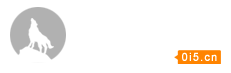 0i5.cn